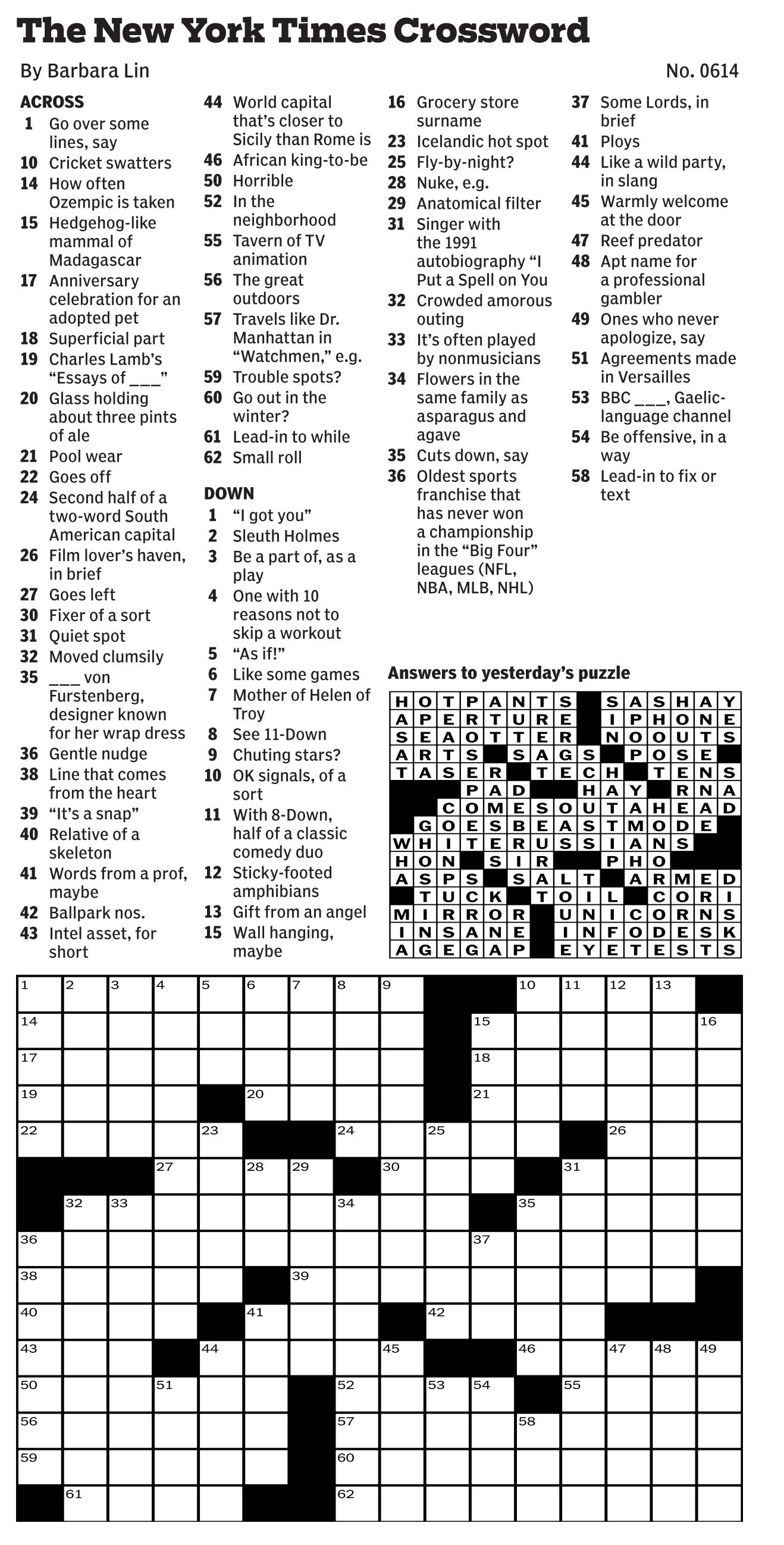 The New York Times Crossword

By Barbara Lin

No. 0614

ACROSS
1 Go over some lines, say
10 Cricket swatters
14 How often Ozempic is taken
15 Hedgehog-like mammal of Madagascar
17 Anniversary celebration for an adopted pet
18 Superficial part
19 Charles Lamb's "Essays of ___"
20 Glass holding about three pints of ale
21 Pool wear
22 Goes off
24 Second half of a two-word South American capital
26 Film lover's haven, in brief
27 Goes left
30 Fixer of a sort
31 Quiet spot
32 Moved clumsily
35 ___ von Furstenberg, designer known for her wrap dress
36 Gentle nudge
38 Line that comes from the heart
39 "It's a snap"
40 Relative of a skeleton
41 Words from a prof, maybe
42 Ballpark nos.
43 Intel asset, for short
44 World capital that's closer to Sicily than Rome is
46 African king-to-be
50 Horrible
52 In the neighborhood
55 Tavern of TV animation
56 The great outdoors
57 Travels like Dr. Manhattan in "Watchmen," e.g.
59 Trouble spots?
60 Go out in the winter?
61 Lead-in to while
62 Small roll

DOWN
1 "I got you"
2 Sleuth Holmes
3 Be a part of, as a play
4 One with 10 reasons not to skip a workout
5 "As if!"
6 Like some games
7 Mother of Helen of Troy
8 See 11-Down
9 Chuting stars?
10 OK signals, of a sort
11 With 8-Down, half of a classic comedy duo
12 Sticky-footed amphibians
13 Gift from an angel
15 Wall hanging, maybe
16 Grocery store surname
23 Icelandic hot spot
25 Fly-by-night?
28 Nuke, e.g.
29 Anatomical filter
31 Singer with the 1991 autobiography "I Put a Spell on You
32 Crowded amorous outing
33 It's often played by nonmusicians
34 Flowers in the same family as asparagus and agave
35 Cuts down, say
36 Oldest sports franchise that has never won a championship in the "Big Four" leagues (NFL, NBA, MLB, NHL)
37 Some Lords, in brief
41 Ploys
44 Like a wild party, in slang
45 Warmly welcome at the door
47 Reef predator
48 Apt name for a professional gambler
49 Ones who never apologize, say
51 Agreements made in Versailles
53 BBC ___, Gaelic-language channel
54 Be offensive, in a way
58 Lead-in to fix or text

Answers to yesterday's puzzle

HOTPANTS SASHAY
APERTURE IPHONE
SEAOTTER NOOUTS
ARTS SAGS POSE
TASER TECH TENS
PAD HAY RNA
COMESOUTAHEAD
GOESBEASTMODE
WHITERUSSIANS
HON SIR PHO
ASPS SALT ARMED
TUCK TOIL CORI
MIRROR UNICORNS
INSANE INFODESK
AGEGAP EYETESTS

1 2 3 4 5 6 7 8 9 10 11 12 13 14 15 16 17 18 19 20 21 22 23 24 25 26 27 28 29 30 31 32 33 34 35 36 37 38 39 40 41 42 43 44 45 46 47 48 49 50 51 52 53 54 55 56 57 58 59 60 61 62